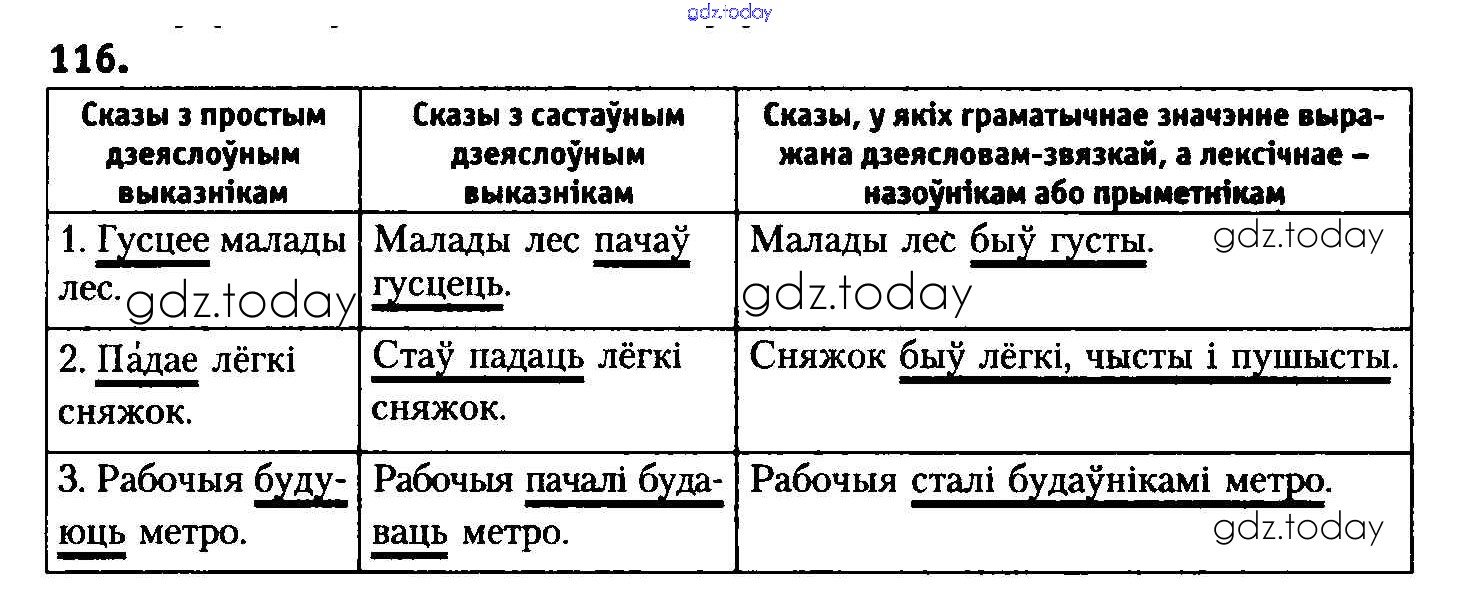 116.

| Сказы з простым дзеяслоўным выказнікам | Сказы з састаўным дзеяслоўным выказнікам | Сказы, у якіх граматычнае значэнне выражана дзеясловам-звязкай, а лексічнае – назоўнікам або прыметнікам |
|---|---|---|
| 1. Гусцее малады лес. | Малады лес пачаў гусцець. | Малады лес быў густы. |
| 2. Па́дае лёгкі сняжок. | Стаў падаць лёгкі сняжок. | Сняжок быў лёгкі, чысты і пушысты. |
| 3. Рабочыя будуюць метро. | Рабочыя пачалі будаваць метро. | Рабочыя сталі будаўнікамі метро. |

gdz.today